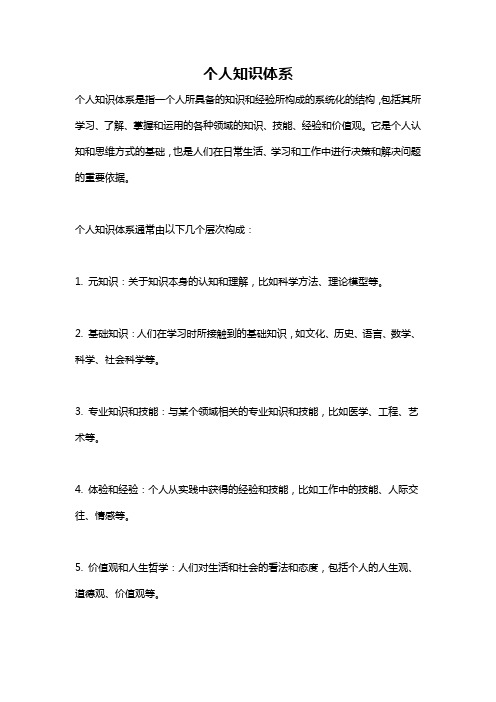 个人知识体系

个人知识体系是指一个人所具备的知识和经验所构成的系统化的结构，包括其所学习、了解、掌握和运用的各种领域的知识、技能、经验和价值观。它是个人认知和思维方式的基础，也是人们在日常生活、学习和工作中进行决策和解决问题的重要依据。

个人知识体系通常由以下几个层次构成：

1. 元知识：关于知识本身的认知和理解，比如科学方法、理论模型等。

2. 基础知识：人们在学习时所接触到的基础知识，如文化、历史、语言、数学、科学、社会科学等。

3. 专业知识和技能：与某个领域相关的专业知识和技能，比如医学、工程、艺术等。

4. 体验和经验：个人从实践中获得的经验和技能，比如工作中的技能、人际交往、情感等。

5. 价值观和人生哲学：人们对生活和社会的看法和态度，包括个人的人生观、道德观、价值观等。